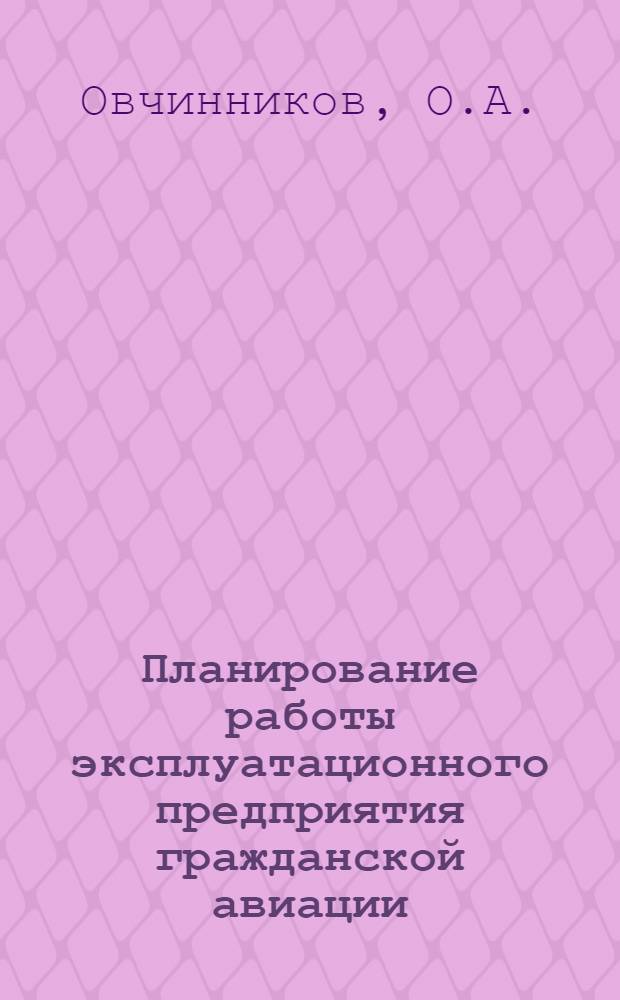 Овчинников, О.А.

Планирование работы эксплуатационного предприятия гражданской авиации